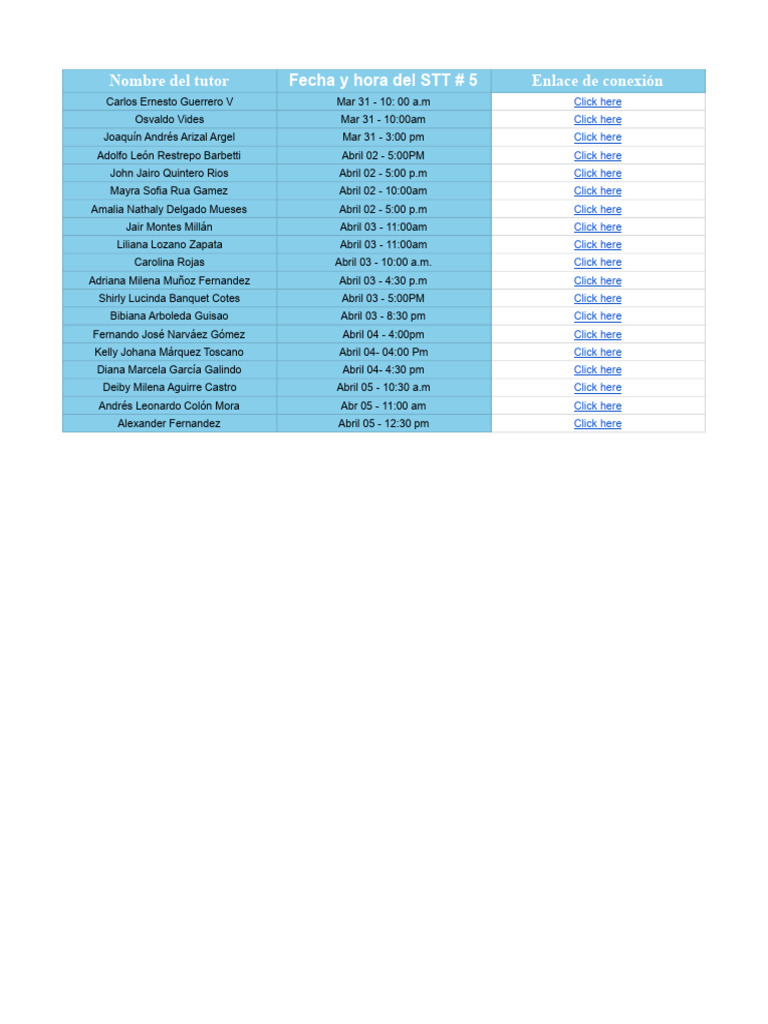 | Nombre del tutor | Fecha y hora del STT # 5 | Enlace de conexión |
|---|---|---|
| Carlos Ernesto Guerrero V | Mar 31 - 10: 00 a.m | Click here |
| Osvaldo Vides | Mar 31 - 10:00am | Click here |
| Joaquín Andrés Arizal Argel | Mar 31 - 3:00 pm | Click here |
| Adolfo León Restrepo Barbetti | Abril 02 - 5:00PM | Click here |
| John Jairo Quintero Rios | Abril 02 - 5:00 p.m | Click here |
| Mayra Sofia Rua Gamez | Abril 02 - 10:00am | Click here |
| Amalia Nathaly Delgado Mueses | Abril 02 - 5:00 p.m | Click here |
| Jair Montes Millán | Abril 03 - 11:00am | Click here |
| Liliana Lozano Zapata | Abril 03 - 11:00am | Click here |
| Carolina Rojas | Abril 03 - 10:00 a.m. | Click here |
| Adriana Milena Muñoz Fernandez | Abril 03 - 4:30 p.m | Click here |
| Shirly Lucinda Banquet Cotes | Abril 03 - 5:00PM | Click here |
| Bibiana Arboleda Guisao | Abril 03 - 8:30 pm | Click here |
| Fernando José Narváez Gómez | Abril 04 - 4:00pm | Click here |
| Kelly Johana Márquez Toscano | Abril 04- 04:00 Pm | Click here |
| Diana Marcela García Galindo | Abril 04- 4:30 pm | Click here |
| Deiby Milena Aguirre Castro | Abril 05 - 10:30 a.m | Click here |
| Andrés Leonardo Colón Mora | Abr 05 - 11:00 am | Click here |
| Alexander Fernandez | Abril 05 - 12:30 pm | Click here |